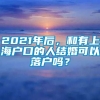 2021年后，和有上海户口的人结婚可以落户吗？